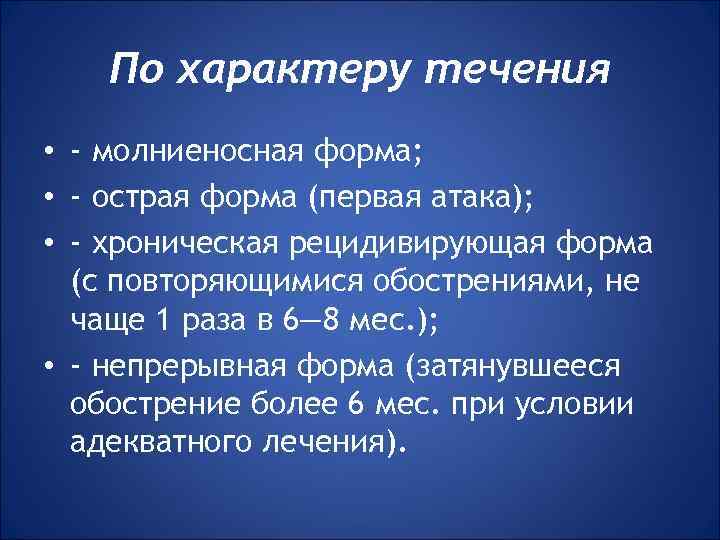 По характеру течения

• - молниеносная форма;
• - острая форма (первая атака);
• - хроническая рецидивирующая форма (с повторяющимися обострениями, не чаще 1 раза в 6—8 мес.);
• - непрерывная форма (затянувшееся обострение более 6 мес. при условии адекватного лечения).